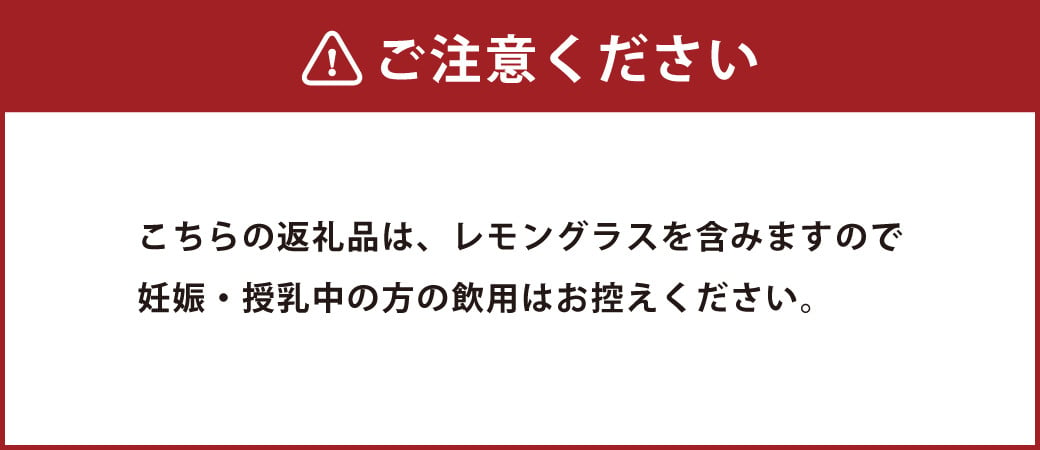 ご注意ください

こちらの返礼品は、レモングラスを含みますので妊娠・授乳中の方の飲用はお控えください。